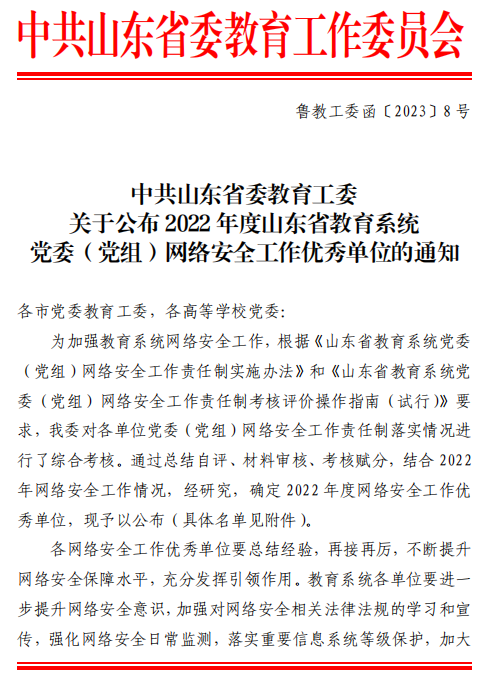 中共山东省委教育工作委员会

鲁教工委函〔2023〕8号

中共山东省委教育工委
关于公布2022年度山东省教育系统
党委（党组）网络安全工作优秀单位的通知

各市党委教育工委，各高等学校党委：

为加强教育系统网络安全工作，根据《山东省教育系统党委（党组）网络安全工作责任制实施办法》和《山东省教育系统党委（党组）网络安全工作责任制考核评价操作指南（试行）》要求，我委对各单位党委（党组）网络安全工作责任制落实情况进行了综合考核。通过总结自评、材料审核、考核赋分，结合2022年网络安全工作情况，经研究，确定2022年度网络安全工作优秀单位，现予以公布（具体名单见附件）。

各网络安全工作优秀单位要总结经验，再接再厉，不断提升网络安全保障水平，充分发挥引领作用。教育系统各单位要进一步提升网络安全意识，加强对网络安全相关法律法规的学习和宣传，强化网络安全日常监测，落实重要信息系统等级保护，加大